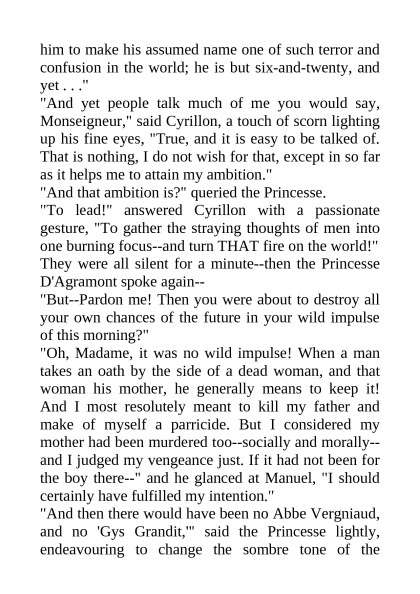 him to make his assumed name one of such terror and confusion in the world; he is but six-and-twenty, and yet . . ."
"And yet people talk much of me you would say, Monseigneur," said Cyrillon, a touch of scorn lighting up his fine eyes, "True, and it is easy to be talked of. That is nothing, I do not wish for that, except in so far as it helps me to attain my ambition."
"And that ambition is?" queried the Princesse.
"To lead!" answered Cyrillon with a passionate gesture, "To gather the straying thoughts of men into one burning focus--and turn THAT fire on the world!"
They were all silent for a minute--then the Princesse D'Agramont spoke again--
"But--Pardon me! Then you were about to destroy all your own chances of the future in your wild impulse of this morning?"
"Oh, Madame, it was no wild impulse! When a man takes an oath by the side of a dead woman, and that woman his mother, he generally means to keep it! And I most resolutely meant to kill my father and make of myself a parricide. But I considered my mother had been murdered too--socially and morally--and I judged my vengeance just. If it had not been for the boy there--" and he glanced at Manuel, "I should certainly have fulfilled my intention."
"And then there would have been no Abbe Vergniaud, and no 'Gys Grandit,'" said the Princesse lightly, endeavouring to change the sombre tone of the